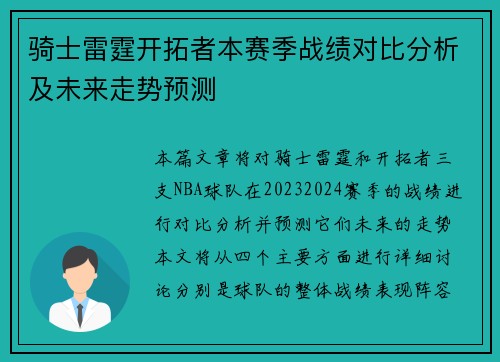 骑士雷霆开拓者本赛季战绩对比分析及未来走势预测

本篇文章将对骑士雷霆和开拓者三支NBA球队在20232024赛季的战绩进行对比分析并预测它们未来的走势本文将从四个主要方面进行详细讨论分别是球队的整体战绩表现阵容